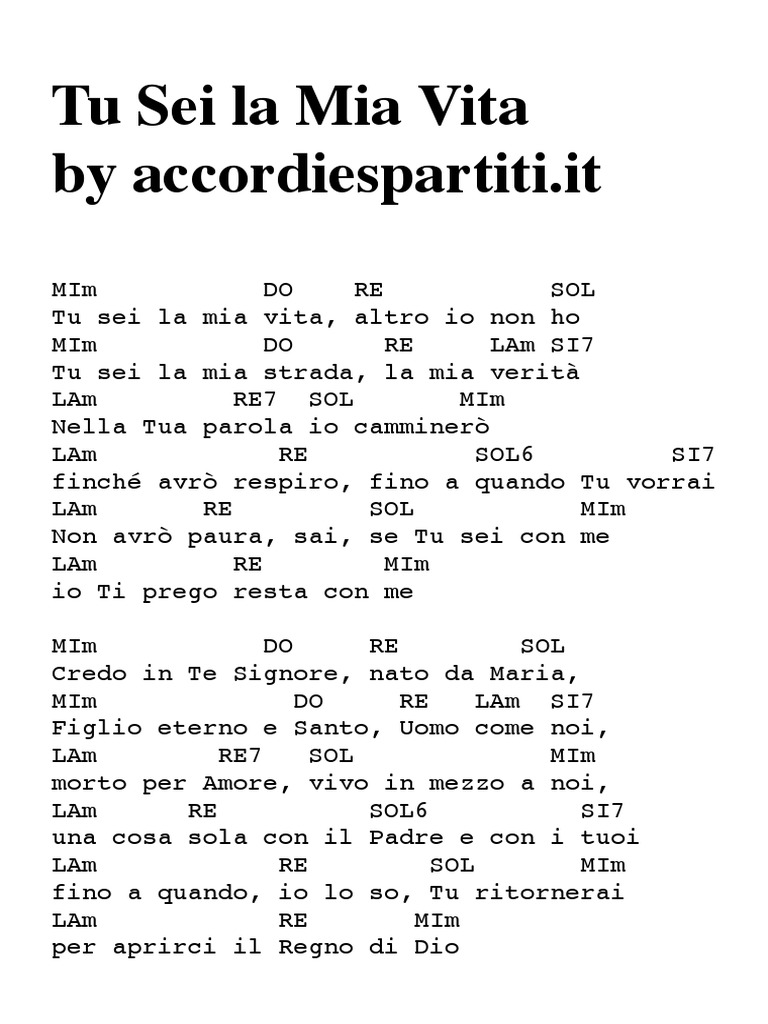 Tu Sei la Mia Vita
by accordiespartiti.it

MIm DO RE SOL
Tu sei la mia vita, altro io non ho
MIm DO RE LAm SI7
Tu sei la mia strada, la mia verità
LAm RE7 SOL MIm
Nella Tua parola io camminerò
LAm RE SOL6 SI7
finché avrò respiro, fino a quando Tu vorrai
LAm RE SOL MIm
Non avrò paura, sai, se Tu sei con me
LAm RE MIm
io Ti prego resta con me

MIm DO RE SOL
Credo in Te Signore, nato da Maria,
MIm DO RE LAm SI7
Figlio eterno e Santo, Uomo come noi,
LAm RE7 SOL MIm
morto per Amore, vivo in mezzo a noi,
LAm RE SOL6 SI7
una cosa sola con il Padre e con i tuoi
LAm RE SOL MIm
fino a quando, io lo so, Tu ritornerai
LAm RE MIm
per aprirci il Regno di Dio